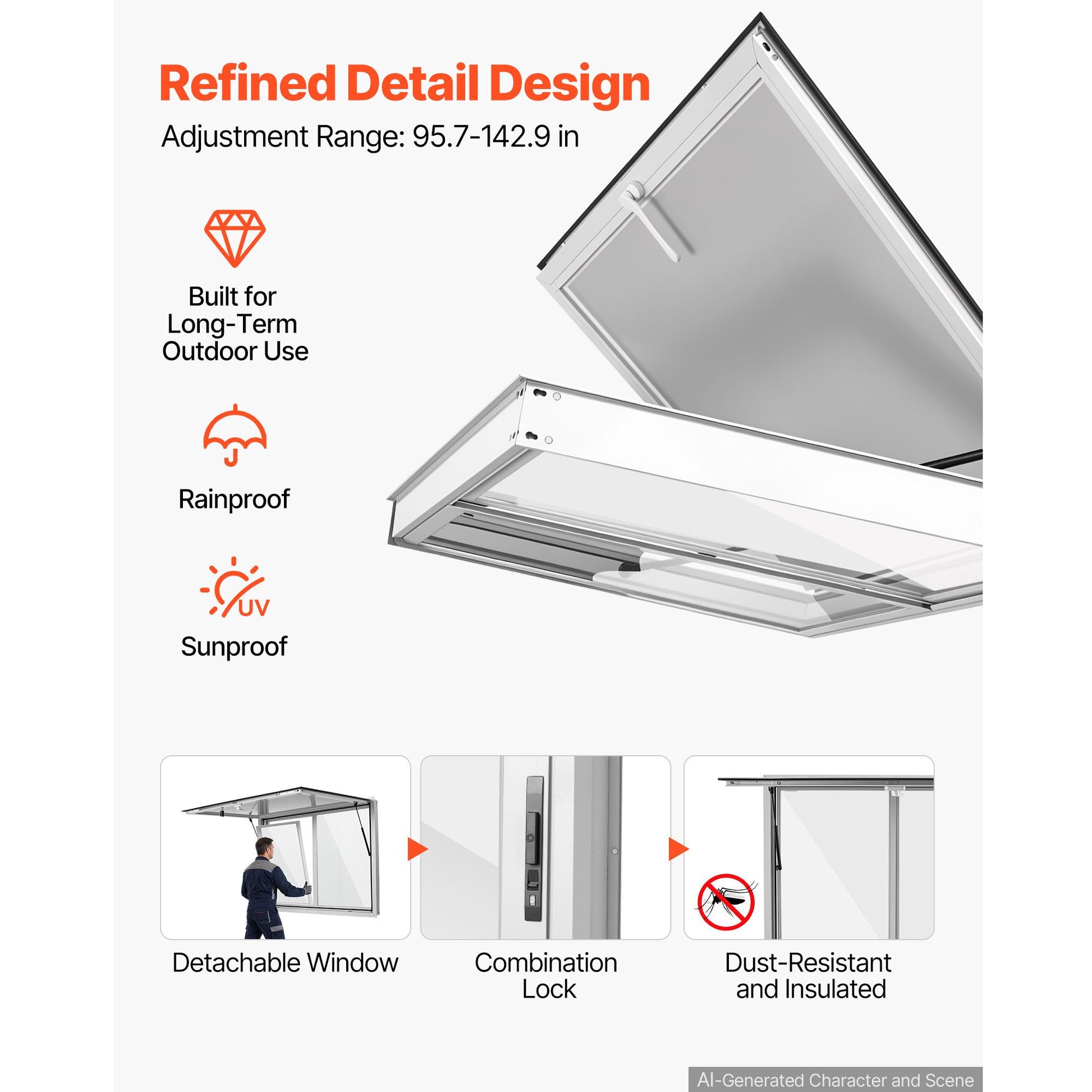 Refined Detail Design

Adjustment Range: 95.7-142.9 in

Built for
Long-Term
Outdoor Use

Rainproof

UV

Sunproof

Detachable Window

Combination
Lock

Dust-Resistant
and Insulated

AI-Generated Character and Scene